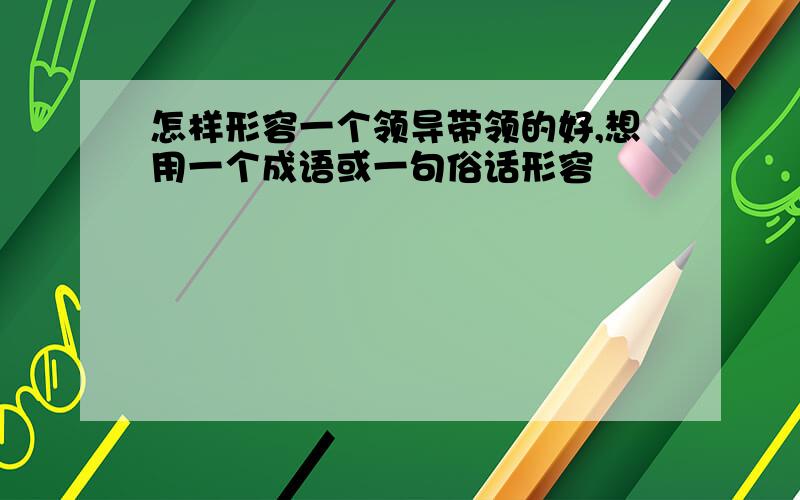 怎样形容一个领导带领的好,想用一个成语或一句俗话形容